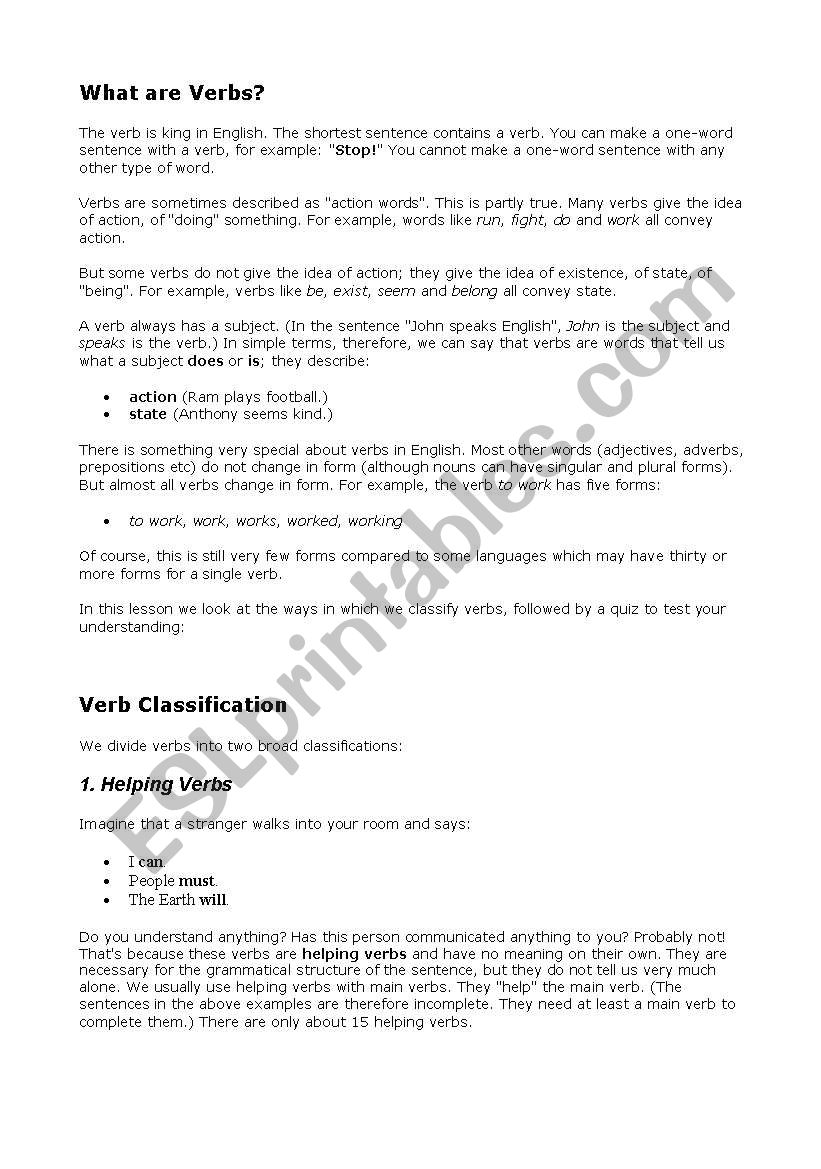 What are Verbs?

The verb is king in English. The shortest sentence contains a verb. You can make a one-word sentence with a verb, for example: "Stop!" You cannot make a one-word sentence with any other type of word.

Verbs are sometimes described as "action words". This is partly true. Many verbs give the idea of action, of "doing" something. For example, words like run, fight, do and work all convey action.

But some verbs do not give the idea of action; they give the idea of existence, of state, of "being". For example, verbs like be, exist, seem and belong all convey state.

A verb always has a subject. (In the sentence "John speaks English", John is the subject and speaks is the verb.) In simple terms, therefore, we can say that verbs are words that tell us what a subject does or is; they describe:

- action (Ram plays football.)
- state (Anthony seems kind.)

There is something very special about verbs in English. Most other words (adjectives, adverbs, prepositions etc) do not change in form (although nouns can have singular and plural forms). But almost all verbs change in form. For example, the verb to work has five forms:

- to work, work, works, worked, working

Of course, this is still very few forms compared to some languages which may have thirty or more forms for a single verb.

In this lesson we look at the ways in which we classify verbs, followed by a quiz to test your understanding:

Verb Classification

We divide verbs into two broad classifications:

1. Helping Verbs

Imagine that a stranger walks into your room and says:

- I can.
- People must.
- The Earth will.

Do you understand anything? Has this person communicated anything to you? Probably not! That's because these verbs are helping verbs and have no meaning on their own. They are necessary for the grammatical structure of the sentence, but they do not tell us very much alone. We usually use helping verbs with main verbs. They "help" the main verb. (The sentences in the above examples are therefore incomplete. They need at least a main verb to complete them.) There are only about 15 helping verbs.

ESLprintables.com